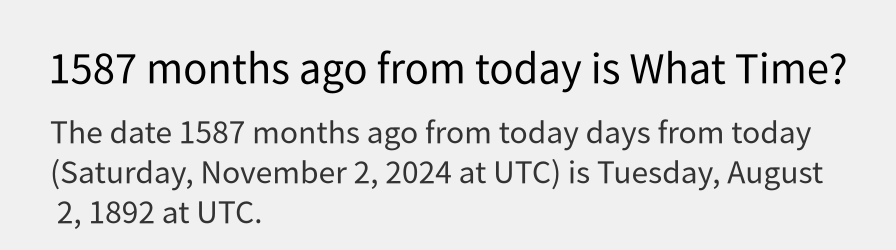 1587 months ago from today is What Time?

The date 1587 months ago from today days from today (Saturday, November 2, 2024 at UTC) is Tuesday, August 2, 1892 at UTC.